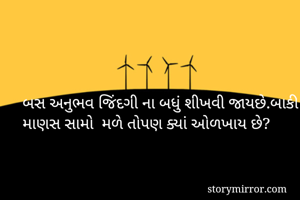 બસ અનુભવ જિંદગી ના બધું શીખવી જાયછે.બાકી માણસ સામો  મળે તોપણ ક્યાં ઓળખાય છે?

storymirror.com